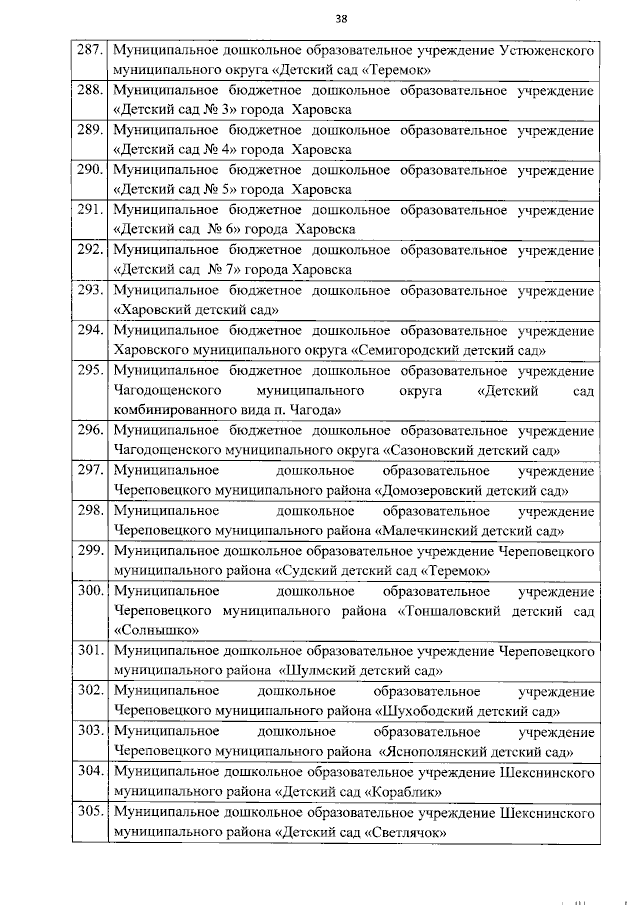 38

| | |
|---|---|
| 287. | Муниципальное дошкольное образовательное учреждение Устюженского муниципального округа «Детский сад «Теремок» |
| 288. | Муниципальное бюджетное дошкольное образовательное учреждение «Детский сад № 3» города Харовска |
| 289. | Муниципальное бюджетное дошкольное образовательное учреждение «Детский сад № 4» города Харовска |
| 290. | Муниципальное бюджетное дошкольное образовательное учреждение «Детский сад № 5» города Харовска |
| 291. | Муниципальное бюджетное дошкольное образовательное учреждение «Детский сад № 6» города Харовска |
| 292. | Муниципальное бюджетное дошкольное образовательное учреждение «Детский сад № 7» города Харовска |
| 293. | Муниципальное бюджетное дошкольное образовательное учреждение «Харовский детский сад» |
| 294. | Муниципальное бюджетное дошкольное образовательное учреждение Харовского муниципального округа «Семигородский детский сад» |
| 295. | Муниципальное бюджетное дошкольное образовательное учреждение Чагодощенского муниципального округа «Детский сад комбинированного вида п. Чагода» |
| 296. | Муниципальное бюджетное дошкольное образовательное учреждение Чагодощенского муниципального округа «Сазоновский детский сад» |
| 297. | Муниципальное дошкольное образовательное учреждение Череповецкого муниципального района «Домозеровский детский сад» |
| 298. | Муниципальное дошкольное образовательное учреждение Череповецкого муниципального района «Малечкинский детский сад» |
| 299. | Муниципальное дошкольное образовательное учреждение Череповецкого муниципального района «Судский детский сад «Теремок» |
| 300. | Муниципальное дошкольное образовательное учреждение Череповецкого муниципального района «Тоншаловский детский сад «Солнышко» |
| 301. | Муниципальное дошкольное образовательное учреждение Череповецкого муниципального района «Шулмский детский сад» |
| 302. | Муниципальное дошкольное образовательное учреждение Череповецкого муниципального района «Шухободский детский сад» |
| 303. | Муниципальное дошкольное образовательное учреждение Череповецкого муниципального района «Яснополянский детский сад» |
| 304. | Муниципальное дошкольное образовательное учреждение Шекснинского муниципального района «Детский сад «Кораблик» |
| 305. | Муниципальное дошкольное образовательное учреждение Шекснинского муниципального района «Детский сад «Светлячок» |